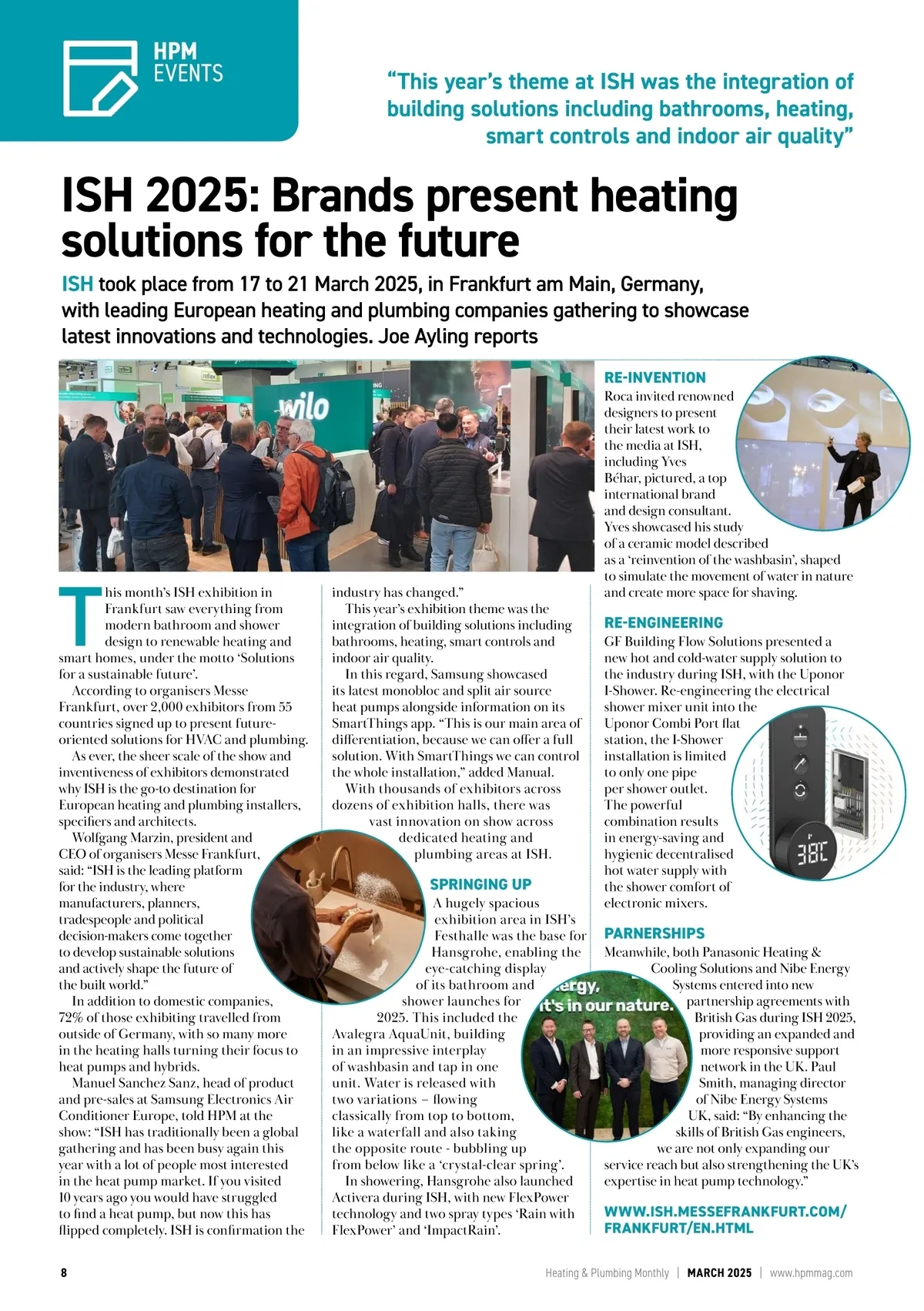 HPM EVENTS

"This year's theme at ISH was the integration of building solutions including bathrooms, heating, smart controls and indoor air quality"

ISH 2025: Brands present heating solutions for the future

ISH took place from 17 to 21 March 2025, in Frankfurt am Main, Germany, with leading European heating and plumbing companies gathering to showcase latest innovations and technologies. Joe Ayling reports

wilo

This month's ISH exhibition in Frankfurt saw everything from modern bathroom and shower design to renewable heating and smart homes, under the motto 'Solutions for a sustainable future'.

According to organisers Messe Frankfurt, over 2,000 exhibitors from 55 countries signed up to present future-oriented solutions for HVAC and plumbing.

As ever, the sheer scale of the show and inventiveness of exhibitors demonstrated why ISH is the go-to destination for European heating and plumbing installers, specifiers and architects.

Wolfgang Marzin, president and CEO of organisers Messe Frankfurt, said: "ISH is the leading platform for the industry, where manufacturers, planners, tradespeople and political decision-makers come together to develop sustainable solutions and actively shape the future of the built world."

In addition to domestic companies, 72% of those exhibiting travelled from outside of Germany, with so many more in the heating halls turning their focus to heat pumps and hybrids.

Manuel Sanchez Sanz, head of product and pre-sales at Samsung Electronics Air Conditioner Europe, told HPM at the show: "ISH has traditionally been a global gathering and has been busy again this year with a lot of people most interested in the heat pump market. If you visited 10 years ago you would have struggled to find a heat pump, but now this has flipped completely. ISH is confirmation the industry has changed."

This year's exhibition theme was the integration of building solutions including bathrooms, heating, smart controls and indoor air quality.

In this regard, Samsung showcased its latest monobloc and split air source heat pumps alongside information on its SmartThings app. "This is our main area of differentiation, because we can offer a full solution. With SmartThings we can control the whole installation," added Manual.

With thousands of exhibitors across dozens of exhibition halls, there was vast innovation on show across dedicated heating and plumbing areas at ISH.

SPRINGING UP
A hugely spacious exhibition area in ISH's Festhalle was the base for Hansgrohe, enabling the eye-catching display of its bathroom and shower launches for 2025. This included the Avalegra AquaUnit, building in an impressive interplay of washbasin and tap in one unit. Water is released with two variations – flowing classically from top to bottom, like a waterfall and also taking the opposite route - bubbling up from below like a 'crystal-clear spring'.

In showering, Hansgrohe also launched Activera during ISH, with new FlexPower technology and two spray types 'Rain with FlexPower' and 'ImpactRain'.

RE-INVENTION
Roca invited renowned designers to present their latest work to the media at ISH, including Yves Béhar, pictured, a top international brand and design consultant. Yves showcased his study of a ceramic model described as a 'reinvention of the washbasin', shaped to simulate the movement of water in nature and create more space for shaving.

RE-ENGINEERING
GF Building Flow Solutions presented a new hot and cold-water supply solution to the industry during ISH, with the Uponor I-Shower. Re-engineering the electrical shower mixer unit into the Uponor Combi Port flat station, the I-Shower installation is limited to only one pipe per shower outlet. The powerful combination results in energy-saving and hygienic decentralised hot water supply with the shower comfort of electronic mixers.

38C

PARNERSHIPS
Meanwhile, both Panasonic Heating & Cooling Solutions and Nibe Energy Systems entered into new partnership agreements with British Gas during ISH 2025, providing an expanded and more responsive support network in the UK. Paul Smith, managing director of Nibe Energy Systems UK, said: "By enhancing the skills of British Gas engineers, we are not only expanding our service reach but also strengthening the UK's expertise in heat pump technology."

ergy, it's in our nature.

WWW.ISH.MESSEFRANKFURT.COM/FRANKFURT/EN.HTML

8 Heating & Plumbing Monthly | MARCH 2025 | www.hpmmag.com